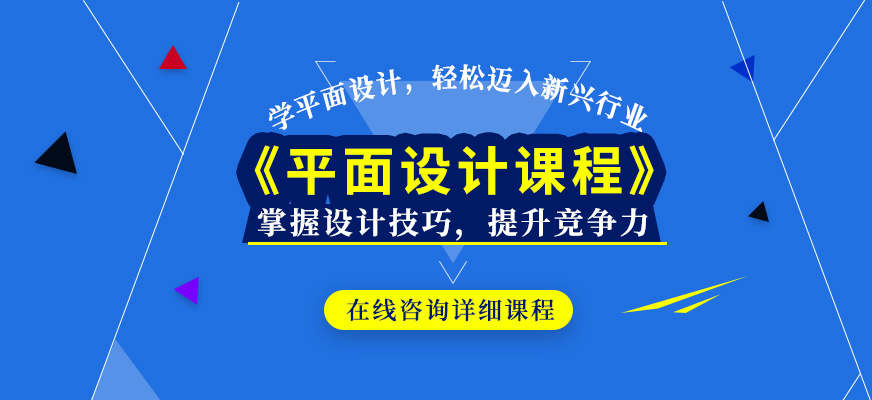 学平面设计，轻松迈入新兴行业

《平面设计课程》

掌握设计技巧，提升竞争力

在线咨询详细课程